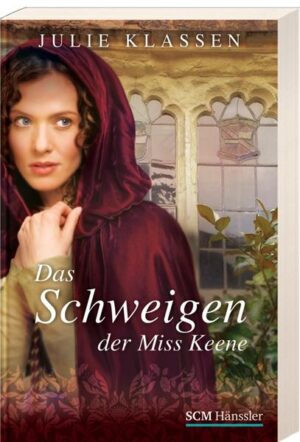 JULIE KLASSEN

Das Schweigen der Miss Keene

SCM Hänssler